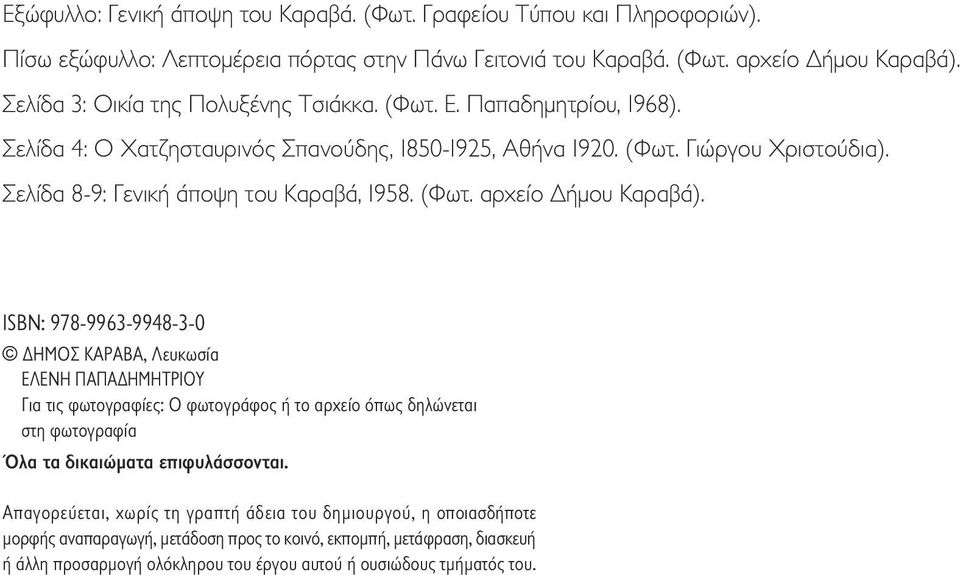 Εξώφυλλο: Γενική άποψη του Καραβά. (Φωτ. Γραφείου Τύπου και Πληροφοριών).

Πίσω εξώφυλλο: Λεπτομέρεια πόρτας στην Πάνω Γειτονιά του Καραβά. (Φωτ. αρχείο Δήμου Καραβά).

Σελίδα 3: Οικία της Πολυξένης Τσιάκκα. (Φωτ. Ε. Παπαδημητρίου, 1968).

Σελίδα 4: Ο Χατζησταυρινός Σπανούδης, 1850-1925, Αθήνα 1920. (Φωτ. Γιώργου Χριστούδια).

Σελίδα 8-9: Γενική άποψη του Καραβά, 1958. (Φωτ. αρχείο Δήμου Καραβά).

ISBN: 978-9963-9948-3-0
© ΔΗΜΟΣ ΚΑΡΑΒΑ, Λευκωσία
ΕΛΕΝΗ ΠΑΠΑΔΗΜΗΤΡΙΟΥ
Για τις φωτογραφίες: Ο φωτογράφος ή το αρχείο όπως δηλώνεται στη φωτογραφία
Όλα τα δικαιώματα επιφυλάσσονται.

Απαγορεύεται, χωρίς τη γραπτή άδεια του δημιουργού, η οποιασδήποτε μορφής αναπαραγωγή, μετάδοση προς το κοινό, εκπομπή, μετάφραση, διασκευή ή άλλη προσαρμογή ολόκληρου του έργου αυτού ή ουσιώδους τμήματός του.